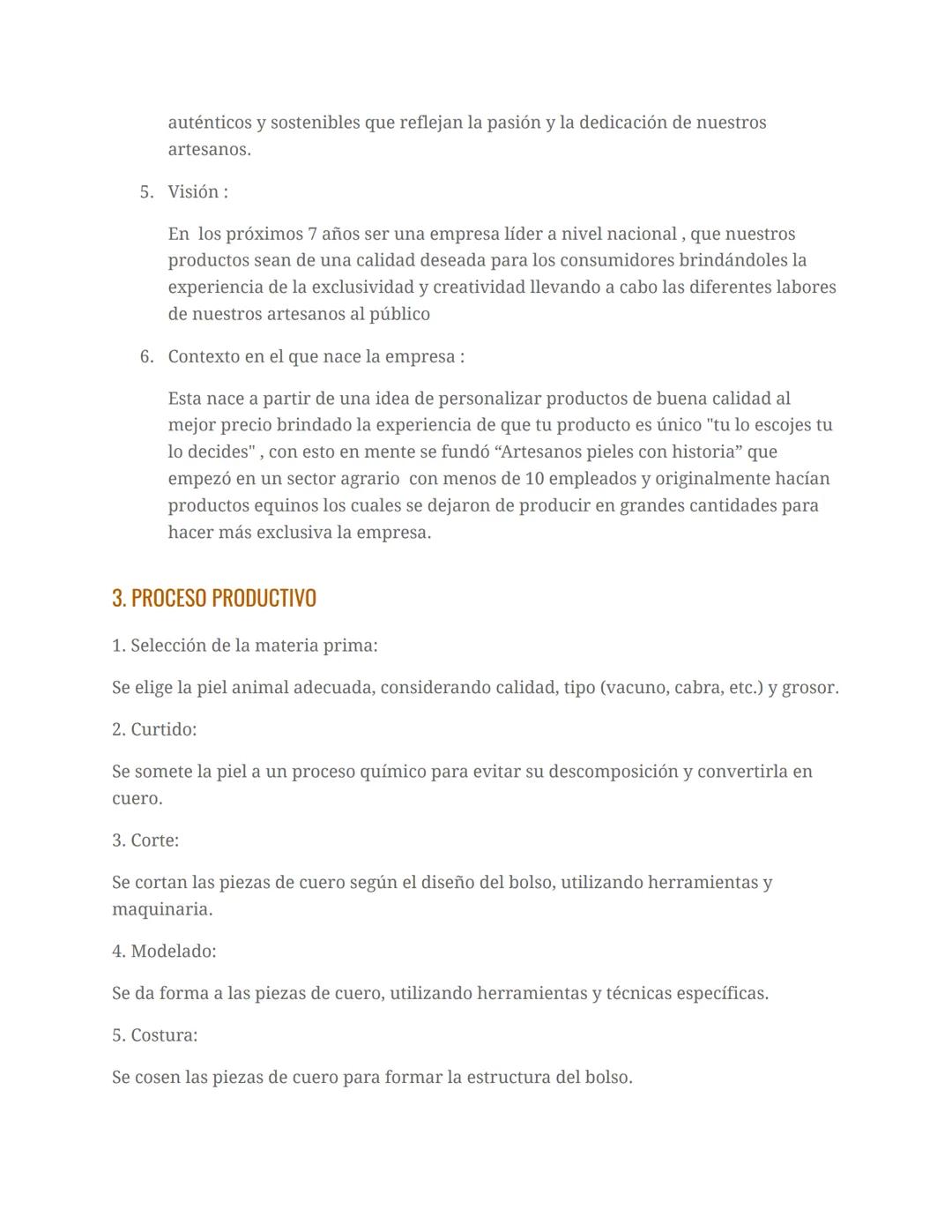 auténticos y sostenibles que reflejan la pasión y la dedicación de nuestros artesanos.

5. Visión :

En los próximos 7 años ser una empresa líder a nivel nacional , que nuestros productos sean de una calidad deseada para los consumidores brindándoles la experiencia de la exclusividad y creatividad llevando a cabo las diferentes labores de nuestros artesanos al público

6. Contexto en el que nace la empresa :

Esta nace a partir de una idea de personalizar productos de buena calidad al mejor precio brindado la experiencia de que tu producto es único "tu lo escojes tu lo decides" , con esto en mente se fundó “Artesanos pieles con historia” que empezó en un sector agrario con menos de 10 empleados y originalmente hacían productos equinos los cuales se dejaron de producir en grandes cantidades para hacer más exclusiva la empresa.

3. PROCESO PRODUCTIVO

1. Selección de la materia prima:

Se elige la piel animal adecuada, considerando calidad, tipo (vacuno, cabra, etc.) y grosor.

2. Curtido:

Se somete la piel a un proceso químico para evitar su descomposición y convertirla en cuero.

3. Corte:

Se cortan las piezas de cuero según el diseño del bolso, utilizando herramientas y maquinaria.

4. Modelado:

Se da forma a las piezas de cuero, utilizando herramientas y técnicas específicas.

5. Costura:

Se cosen las piezas de cuero para formar la estructura del bolso.